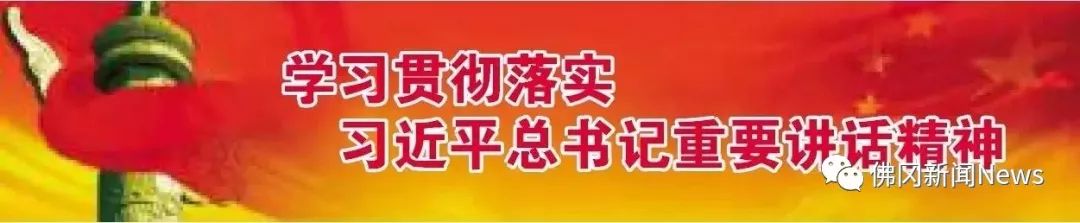 学习贯彻落实
习近平总书记重要讲话精神

佛冈新闻News